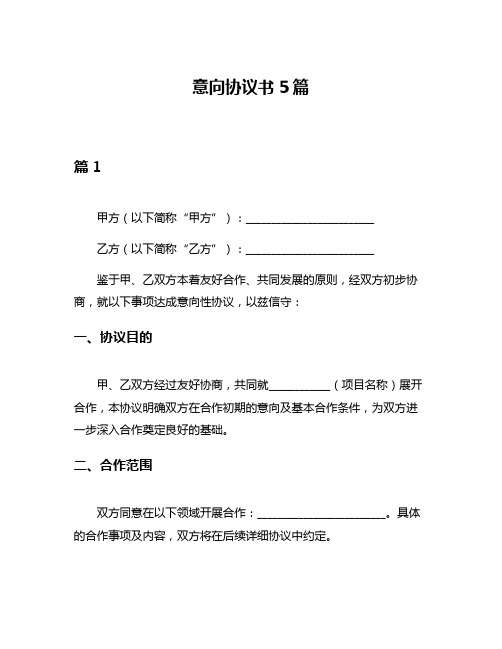 意向协议书 5 篇

篇 1

甲方（以下简称“甲方”）：______________________

乙方（以下简称“乙方”）：______________________

鉴于甲、乙双方本着友好合作、共同发展的原则，经双方初步协商，就以下事项达成意向性协议，以兹信守：

一、协议目的

甲、乙双方经过友好协商，共同就__________（项目名称）展开合作，本协议明确双方在合作初期的意向及基本合作条件，为双方进一步深入合作奠定良好的基础。

二、合作范围

双方同意在以下领域开展合作：______________________。具体的合作事项及内容，双方将在后续详细协议中约定。